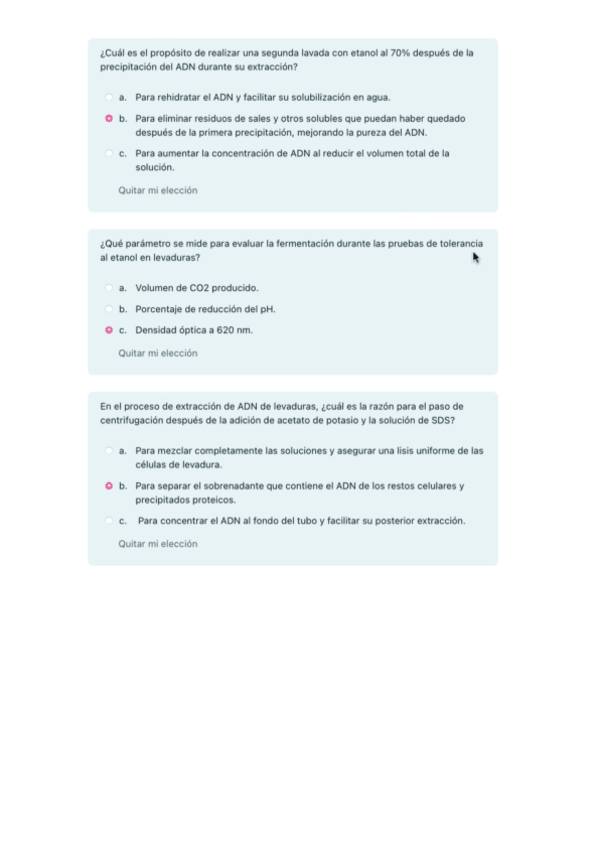 ¿Cuál es el propósito de realizar una segunda lavada con etanol al 70% después de la precipitación del ADN durante su extracción?

a. Para rehidratar el ADN y facilitar su solubilización en agua.

b. Para eliminar residuos de sales y otros solubles que puedan haber quedado después de la primera precipitación, mejorando la pureza del ADN.

c. Para aumentar la concentración de ADN al reducir el volumen total de la solución.

Quitar mi elección

¿Qué parámetro se mide para evaluar la fermentación durante las pruebas de tolerancia al etanol en levaduras?

a. Volumen de CO2 producido.

b. Porcentaje de reducción del pH.

c. Densidad óptica a 620 nm.

Quitar mi elección

En el proceso de extracción de ADN de levaduras, ¿cuál es la razón para el paso de centrifugación después de la adición de acetato de potasio y la solución de SDS?

a. Para mezclar completamente las soluciones y asegurar una lisis uniforme de las células de levadura.

b. Para separar el sobrenadante que contiene el ADN de los restos celulares y precipitados proteicos.

c. Para concentrar el ADN al fondo del tubo y facilitar su posterior extracción.

Quitar mi elección